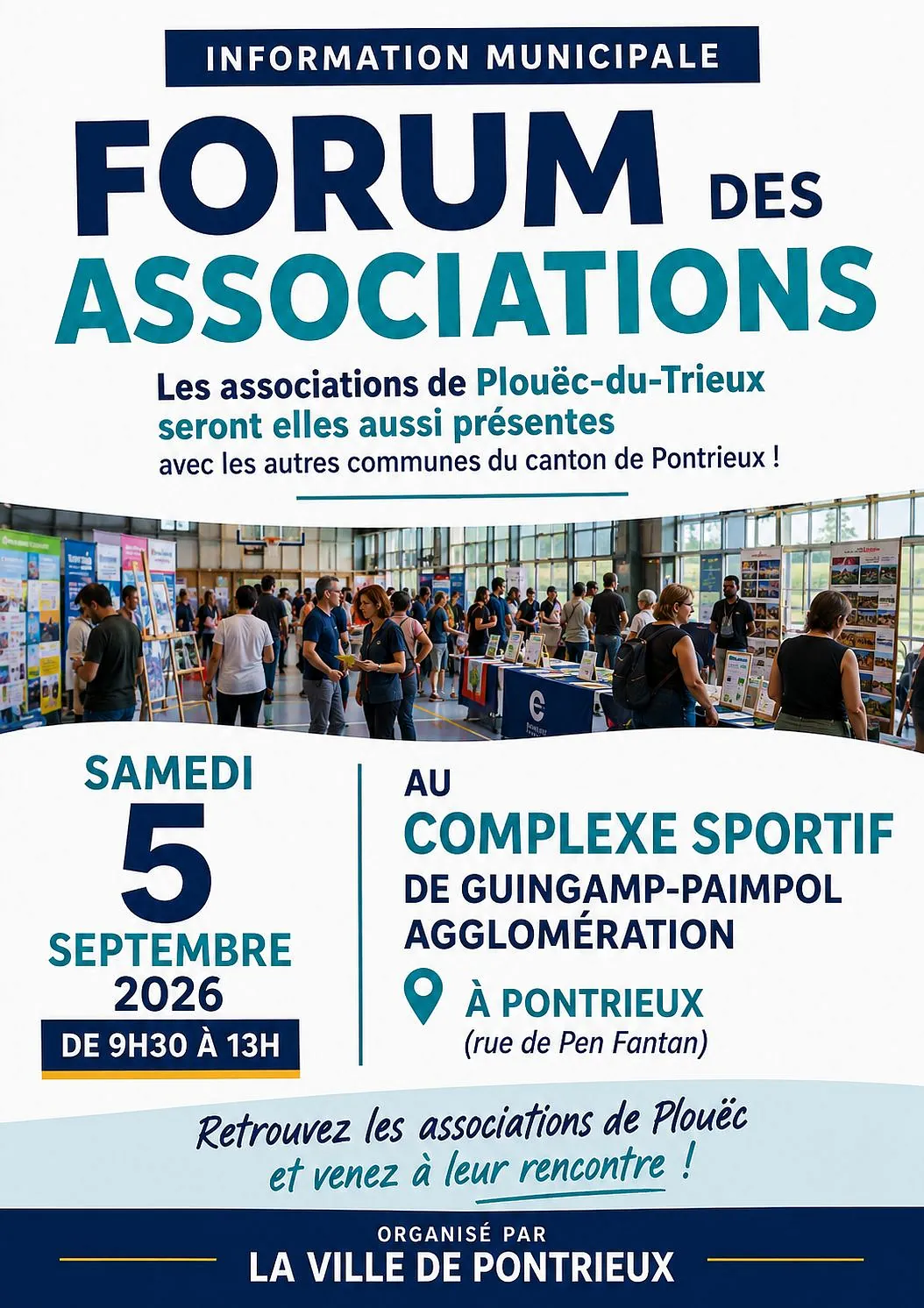 INFORMATION MUNICIPALE

FORUM DES ASSOCIATIONS

Les associations de Plouëc-du-Trieux seront elles aussi présentes avec les autres communes du canton de Pontrieux !

SAMEDI
5
SEPTEMBRE
2026
DE 9H30 À 13H

AU
COMPLEXE SPORTIF
DE GUINGAMP-PAIMPOL AGGLOMÉRATION
À PONTRIEUX
(rue de Pen Fantan)

Retrouvez les associations de Plouëc et venez à leur rencontre !

ORGANISÉ PAR
LA VILLE DE PONTRIEUX